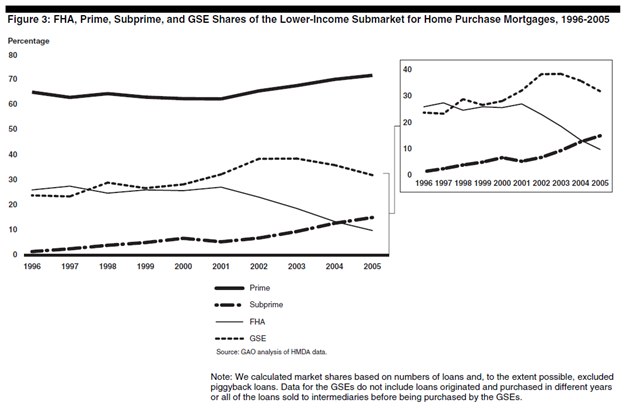 Figure 3: FHA, Prime, Subprime, and GSE Shares of the Lower-Income Submarket for Home Purchase Mortgages, 1996-2005

Percentage

80
70
60
50
40
30
20
10
0

1996 1997 1998 1999 2000 2001 2002 2003 2004 2005

40
30
20
10
0

1996 1997 1998 1999 2000 2001 2002 2003 2004 2005

Prime
Subprime
FHA
GSE

Source: GAO analysis of HMDA data.

Note: We calculated market shares based on numbers of loans and, to the extent possible, excluded piggyback loans. Data for the GSEs do not include loans originated and purchased in different years or all of the loans sold to intermediaries before being purchased by the GSEs.